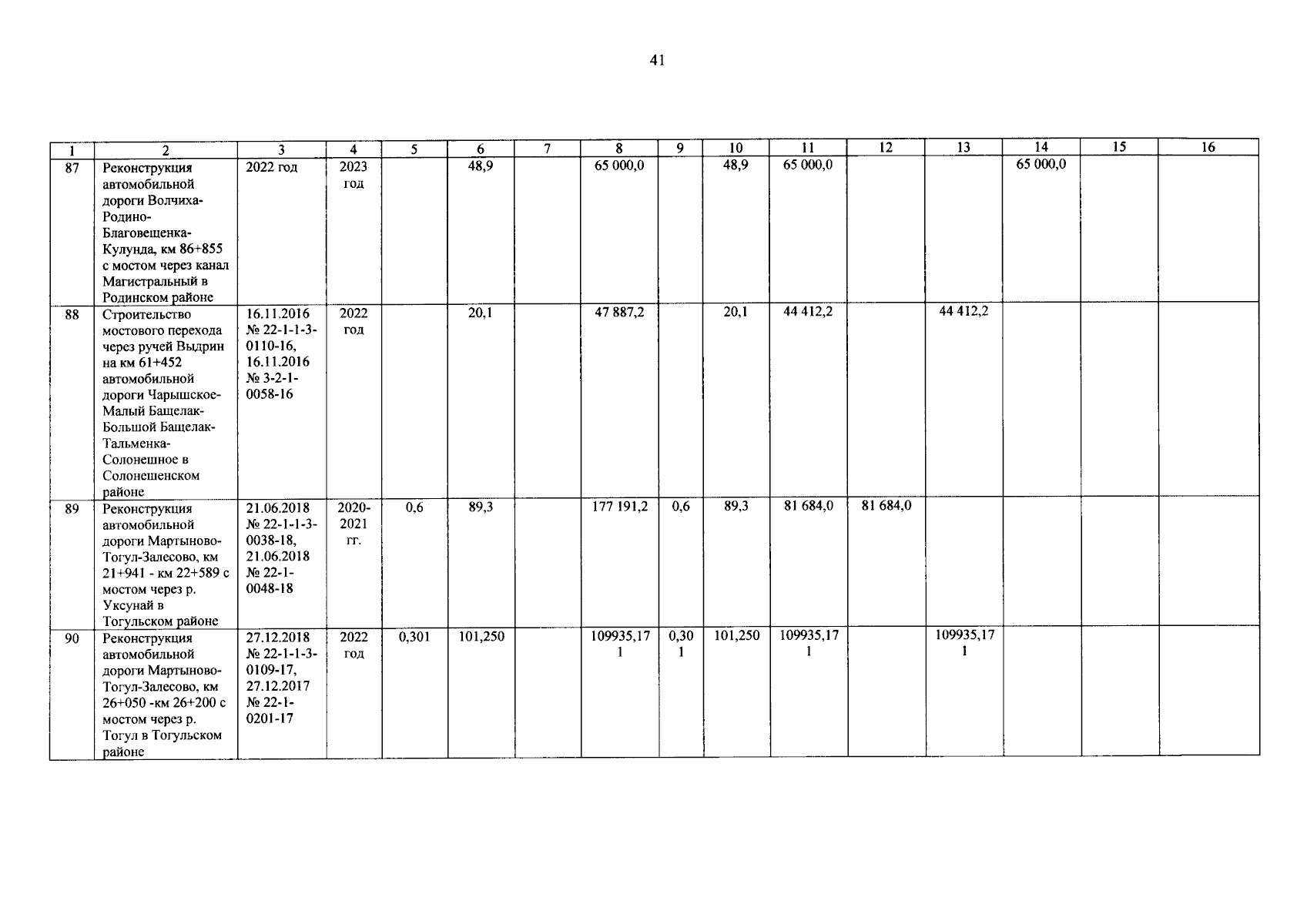 41

| 1 | 2 | 3 | 4 | 5 | 6 | 7 | 8 | 9 | 10 | 11 | 12 | 13 | 14 | 15 | 16 |
|---|---|---|---|---|---|---|---|---|---|---|---|---|---|---|---|
| 87 | Реконструкция автомобильной дороги Волчиха-Родино-Благовещенка-Кулунда, км 86+855 с мостом через канал Магистральный в Родинском районе | 2022 год | 2023 год | | 48,9 | | 65 000,0 | | 48,9 | 65 000,0 | | | 65 000,0 | | |
| 88 | Строительство мостового перехода через ручей Выдрин на км 61+452 автомобильной дороги Чарышское-Малый Бащелак-Большой Бащелак-Тальменка-Солонешное в Солонешенском районе | 16.11.2016 № 22-1-1-3-0110-16, 16.11.2016 № 3-2-1-0058-16 | 2022 год | | 20,1 | | 47 887,2 | | 20,1 | 44 412,2 | | 44 412,2 | | | |
| 89 | Реконструкция автомобильной дороги Мартыново-Тогул-Залесово, км 21+941 - км 22+589 с мостом через р. Уксунай в Тогульском районе | 21.06.2018 № 22-1-1-3-0038-18, 21.06.2018 № 22-1-0048-18 | 2020-2021 гг. | 0,6 | 89,3 | | 177 191,2 | 0,6 | 89,3 | 81 684,0 | 81 684,0 | | | | |
| 90 | Реконструкция автомобильной дороги Мартыново-Тогул-Залесово, км 26+050 -км 26+200 с мостом через р. Тогул в Тогульском районе | 27.12.2018 № 22-1-1-3-0109-17, 27.12.2017 № 22-1-0201-17 | 2022 год | 0,301 | 101,250 | | 109935,171 | 0,301 | 101,250 | 109935,171 | | 109935,171 | | | |